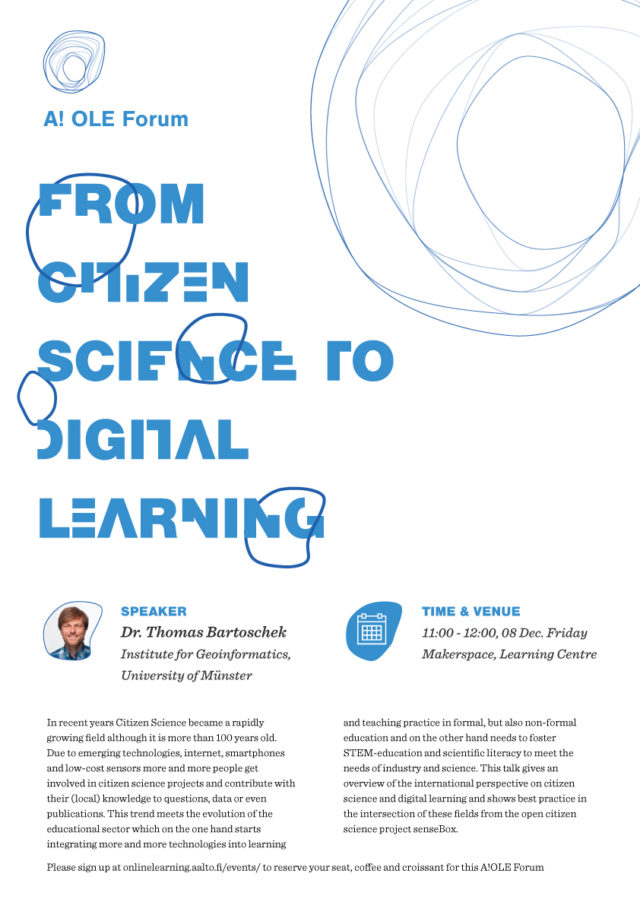 A! OLE Forum

FROM CITIZEN SCIENCE TO DIGITAL LEARNING

SPEAKER
Dr. Thomas Bartoschek
Institute for Geoinformatics, University of Münster

TIME & VENUE
11:00 - 12:00, 08 Dec. Friday
Makerspace, Learning Centre

In recent years Citizen Science became a rapidly growing field although it is more than 100 years old. Due to emerging technologies, internet, smartphones and low-cost sensors more and more people get involved in citizen science projects and contribute with their (local) knowledge to questions, data or even publications. This trend meets the evolution of the educational sector which on the one hand starts integrating more and more technologies into learning and teaching practice in formal, but also non-formal education and on the other hand needs to foster STEM-education and scientific literacy to meet the needs of industry and science. This talk gives an overview of the international perspective on citizen science and digital learning and shows best practice in the intersection of these fields from the open citizen science project senseBox.

Please sign up at onlinelearning.aalto.fi/events/ to reserve your seat, coffee and croissant for this A!OLE Forum